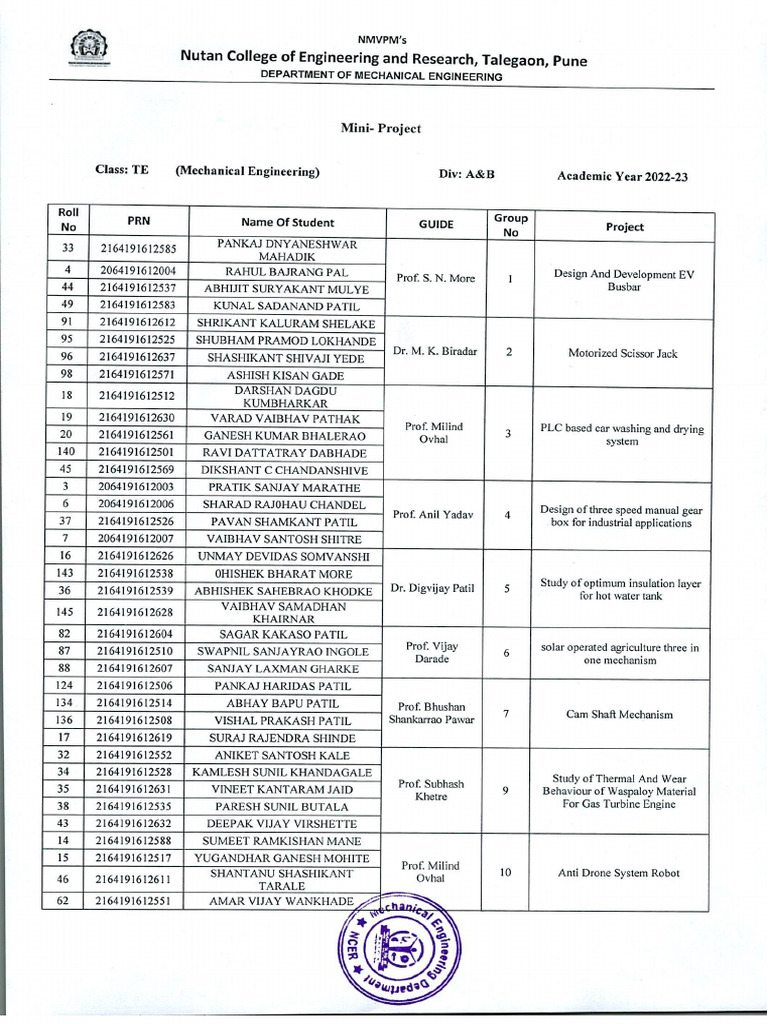 NMVPM's
Nutan College of Engineering and Research, Talegaon, Pune
DEPARTMENT OF MECHANICAL ENGINEERING

Mini- Project

Class: TE (Mechanical Engineering) Div: A&B Academic Year 2022-23

| Roll No | PRN | Name Of Student | GUIDE | Group No | Project |
|---|---|---|---|---|---|
| 33 | 2164191612585 | PANKAJ DNYANESHWAR MAHADIK | Prof. S. N. More | 1 | Design And Development EV Busbar |
| 4 | 2064191612004 | RAHUL BAJRANG PAL | | | |
| 44 | 2164191612537 | ABHIJIT SURYAKANT MULYE | | | |
| 49 | 2164191612583 | KUNAL SADANAND PATIL | | | |
| 91 | 2164191612612 | SHRIKANT KALURAM SHELAKE | Dr. M. K. Biradar | 2 | Motorized Scissor Jack |
| 95 | 2164191612525 | SHUBHAM PRAMOD LOKHANDE | | | |
| 96 | 2164191612637 | SHASHIKANT SHIVAJI YEDE | | | |
| 98 | 2164191612571 | ASHISH KISAN GADE | | | |
| 18 | 2164191612512 | DARSHAN DAGDU KUMBHARKAR | Prof. Milind Ovhal | 3 | PLC based car washing and drying system |
| 19 | 2164191612630 | VARAD VAIBHAV PATHAK | | | |
| 20 | 2164191612561 | GANESH KUMAR BHALERAO | | | |
| 140 | 2164191612501 | RAVI DATTATRAY DABHADE | | | |
| 45 | 2164191612569 | DIKSHANT C CHANDANSHIVE | | | |
| 3 | 2064191612003 | PRATIK SANJAY MARATHE | Prof. Anil Yadav | 4 | Design of three speed manual gear box for industrial applications |
| 6 | 2064191612006 | SHARAD RAJ0HAU CHANDEL | | | |
| 37 | 2164191612526 | PAVAN SHAMKANT PATIL | | | |
| 7 | 2064191612007 | VAIBHAV SANTOSH SHITRE | | | |
| 16 | 2164191612626 | UNMAY DEVIDAS SOMVANSHI | Dr. Digvijay Patil | 5 | Study of optimum insulation layer for hot water tank |
| 143 | 2164191612538 | 0HISHEK BHARAT MORE | | | |
| 36 | 2164191612539 | ABHISHEK SAHEBRAO KHODKE | | | |
| 145 | 2164191612628 | VAIBHAV SAMADHAN KHAIRNAR | | | |
| 82 | 2164191612604 | SAGAR KAKASO PATIL | Prof. Vijay Darade | 6 | solar operated agriculture three in one mechanism |
| 87 | 2164191612510 | SWAPNIL SANJAYRAO INGOLE | | | |
| 88 | 2164191612607 | SANJAY LAXMAN GHARKE | | | |
| 124 | 2164191612506 | PANKAJ HARIDAS PATIL | Prof. Bhushan Shankarrao Pawar | 7 | Cam Shaft Mechanism |
| 134 | 2164191612514 | ABHAY BAPU PATIL | | | |
| 136 | 2164191612508 | VISHAL PRAKASH PATIL | | | |
| 17 | 2164191612619 | SURAJ RAJENDRA SHINDE | | | |
| 32 | 2164191612552 | ANIKET SANTOSH KALE | Prof. Subhash Khetre | 9 | Study of Thermal And Wear Behaviour of Waspaloy Material For Gas Turbine Engine |
| 34 | 2164191612528 | KAMLESH SUNIL KHANDAGALE | | | |
| 35 | 2164191612631 | VINEET KANTARAM JAID | | | |
| 38 | 2164191612535 | PARESH SUNIL BUTALA | | | |
| 43 | 2164191612632 | DEEPAK VIJAY VIRSHETTE | | | |
| 14 | 2164191612588 | SUMEET RAMKISHAN MANE | Prof. Milind Ovhal | 10 | Anti Drone System Robot |
| 15 | 2164191612517 | YUGANDHAR GANESH MOHITE | | | |
| 46 | 2164191612611 | SHANTANU SHASHIKANT TARALE | | | |
| 62 | 2164191612551 | AMAR VIJAY WANKHADE | | | |

Mechanical Engineering Department NCER